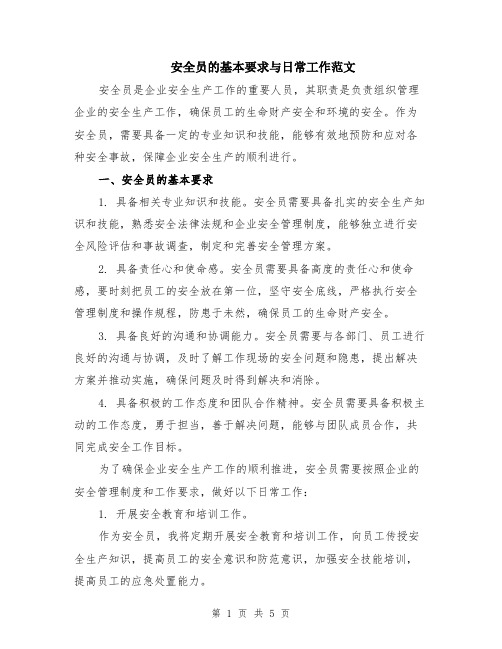 安全员的基本要求与日常工作范文

安全员是企业安全生产工作的重要人员，其职责是负责组织管理企业的安全生产工作，确保员工的生命财产安全和环境的安全。作为安全员，需要具备一定的专业知识和技能，能够有效地预防和应对各种安全事故，保障企业安全生产的顺利进行。

一、安全员的基本要求

1. 具备相关专业知识和技能。安全员需要具备扎实的安全生产知识和技能，熟悉安全法律法规和企业安全管理制度，能够独立进行安全风险评估和事故调查，制定和完善安全管理方案。

2. 具备责任心和使命感。安全员需要具备高度的责任心和使命感，要时刻把员工的安全放在第一位，坚守安全底线，严格执行安全管理制度和操作规程，防患于未然，确保员工的生命财产安全。

3. 具备良好的沟通和协调能力。安全员需要与各部门、员工进行良好的沟通与协调，及时了解工作现场的安全问题和隐患，提出解决方案并推动实施，确保问题及时得到解决和消除。

4. 具备积极的工作态度和团队合作精神。安全员需要具备积极主动的工作态度，勇于担当，善于解决问题，能够与团队成员合作，共同完成安全工作目标。

为了确保企业安全生产工作的顺利推进，安全员需要按照企业的安全管理制度和工作要求，做好以下日常工作：

1. 开展安全教育和培训工作。

作为安全员，我将定期开展安全教育和培训工作，向员工传授安全生产知识，提高员工的安全意识和防范意识，加强安全技能培训，提高员工的应急处置能力。

第 1 页 共 5 页